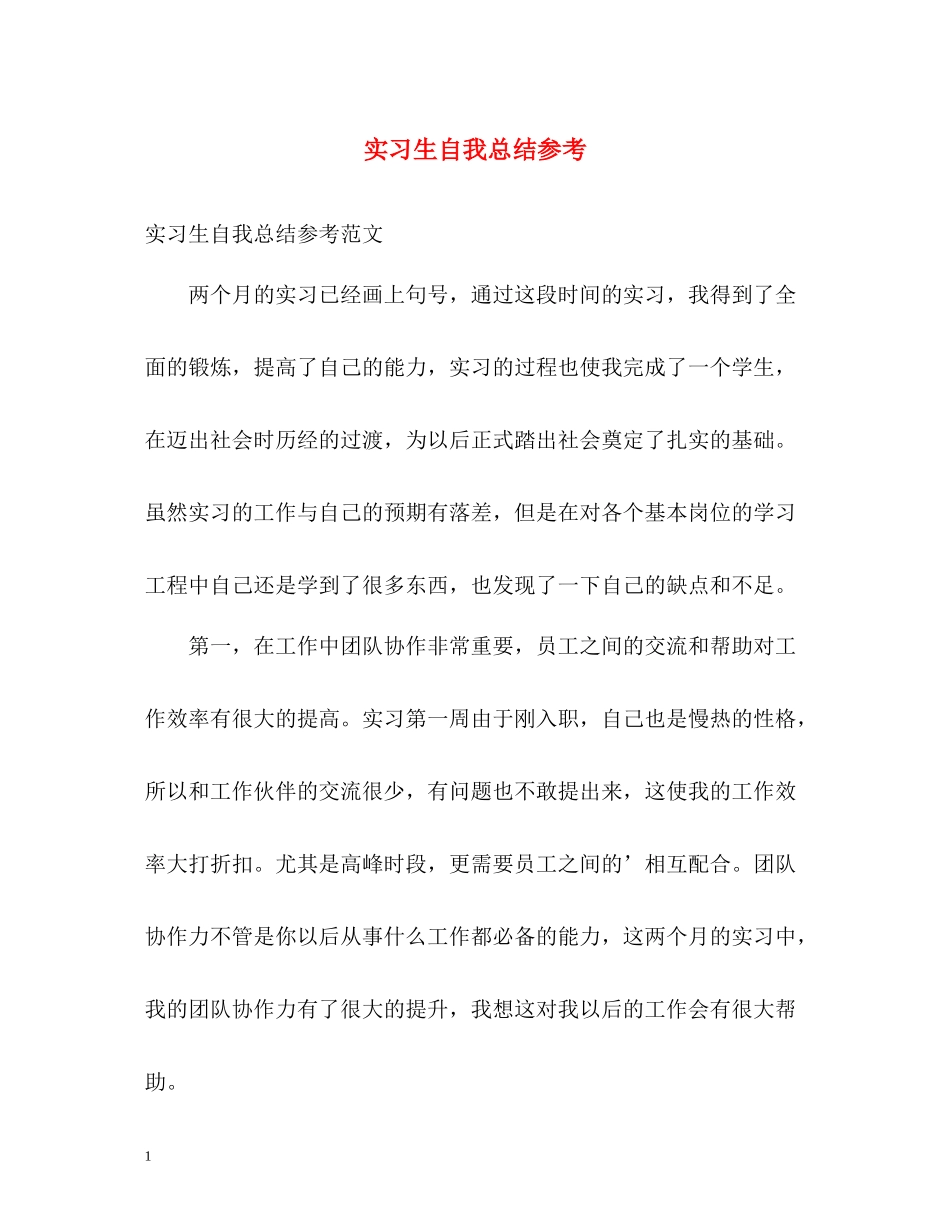 实习生自我总结参考

实习生自我总结参考范文

两个月的实习已经画上句号，通过这段时间的实习，我得到了全面的锻炼，提高了自己的能力，实习的过程也使我完成了一个学生，在迈出社会时历经的过渡，为以后正式踏出社会奠定了扎实的基础。虽然实习的工作与自己的预期有落差，但是在对各个基本岗位的学习工程中自己还是学到了很多东西，也发现了一下自己的缺点和不足。

第一，在工作中团队协作非常重要，员工之间的交流和帮助对工作效率有很大的提高。实习第一周由于刚入职，自己也是慢热的性格，所以和工作伙伴的交流很少，有问题也不敢提出来，这使我的工作效率大打折扣。尤其是高峰时段，更需要员工之间的’相互配合。团队协作力不管是你以后从事什么工作都必备的能力，这两个月的实习中，我的团队协作力有了很大的提升，我想这对我以后的工作会有很大帮助。

1